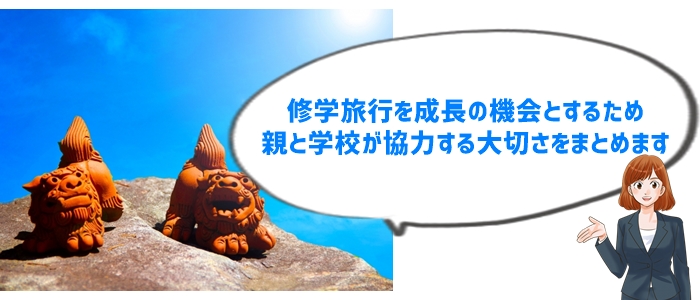 修学旅行を成長の機会とするため
親と学校が協力する大切さをまとめます